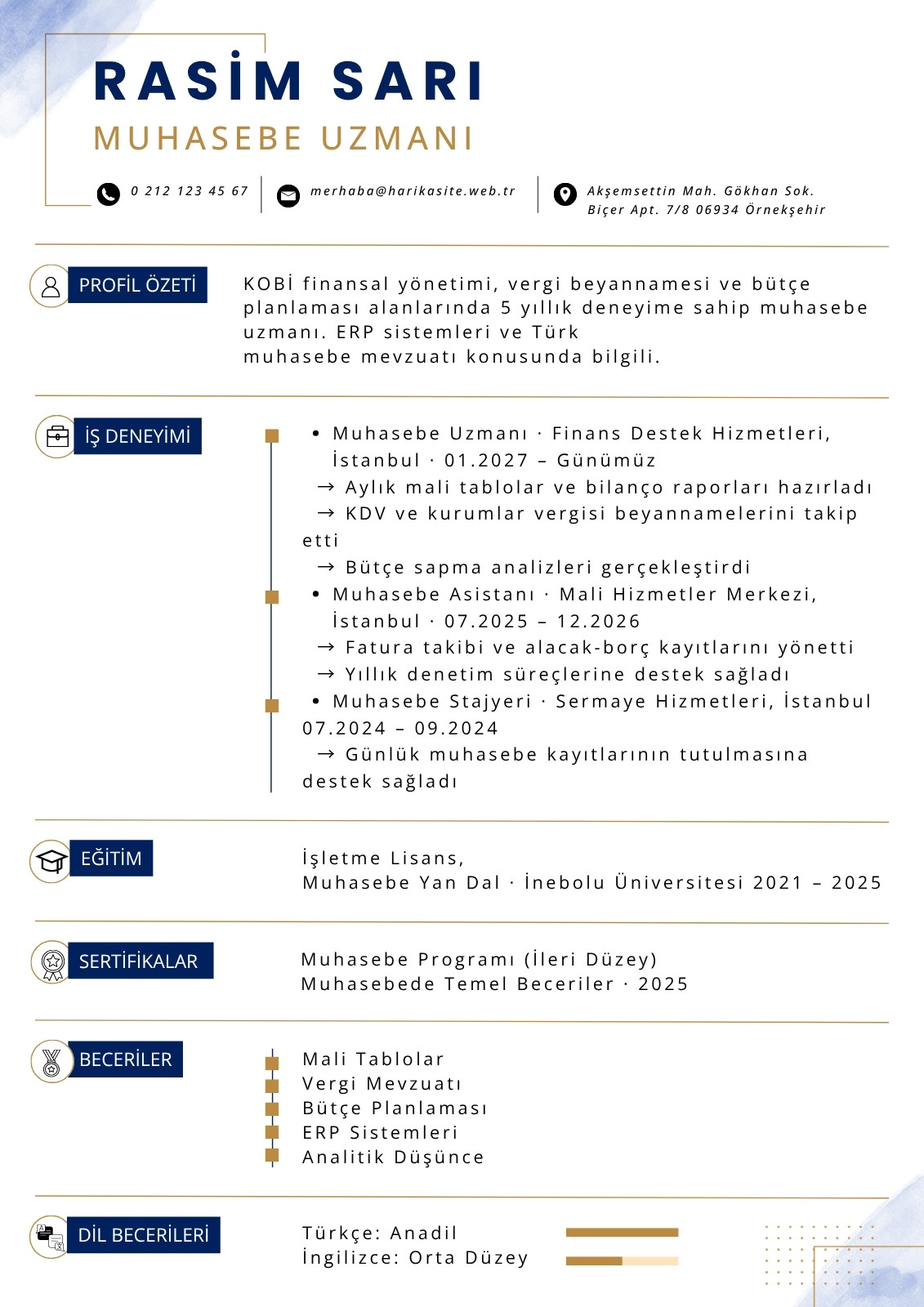 RASİM SARI
MUHASEBE UZMANI

0 212 123 45 67
merhaba@harikasite.web.tr
Akşemsettin Mah. Gökhan Sok. Biçer Apt. 7/8 06934 Örnekşehir

PROFİL ÖZETİ

KOBİ finansal yönetimi, vergi beyannamesi ve bütçe planlaması alanlarında 5 yıllık deneyime sahip muhasebe uzmanı. ERP sistemleri ve Türk muhasebe mevzuatı konusunda bilgili.

İŞ DENEYİMİ

• Muhasebe Uzmanı · Finans Destek Hizmetleri, İstanbul · 01.2027 – Günümüz
→ Aylık mali tablolar ve bilanço raporları hazırladı
→ KDV ve kurumlar vergisi beyannamelerini takip etti
→ Bütçe sapma analizleri gerçekleştirdi
• Muhasebe Asistanı · Mali Hizmetler Merkezi, İstanbul · 07.2025 – 12.2026
→ Fatura takibi ve alacak-borç kayıtlarını yönetti
→ Yıllık denetim süreçlerine destek sağladı
• Muhasebe Stajyeri · Sermaye Hizmetleri, İstanbul 07.2024 – 09.2024
→ Günlük muhasebe kayıtlarının tutulmasına destek sağladı

EĞİTİM

İşletme Lisans,
Muhasebe Yan Dal · İnebolu Üniversitesi 2021 – 2025

SERTİFİKALAR

Muhasebe Programı (İleri Düzey)
Muhasebede Temel Beceriler · 2025

BECERİLER

Mali Tablolar
Vergi Mevzuatı
Bütçe Planlaması
ERP Sistemleri
Analitik Düşünce

DİL BECERİLERİ

Türkçe: Anadil
İngilizce: Orta Düzey